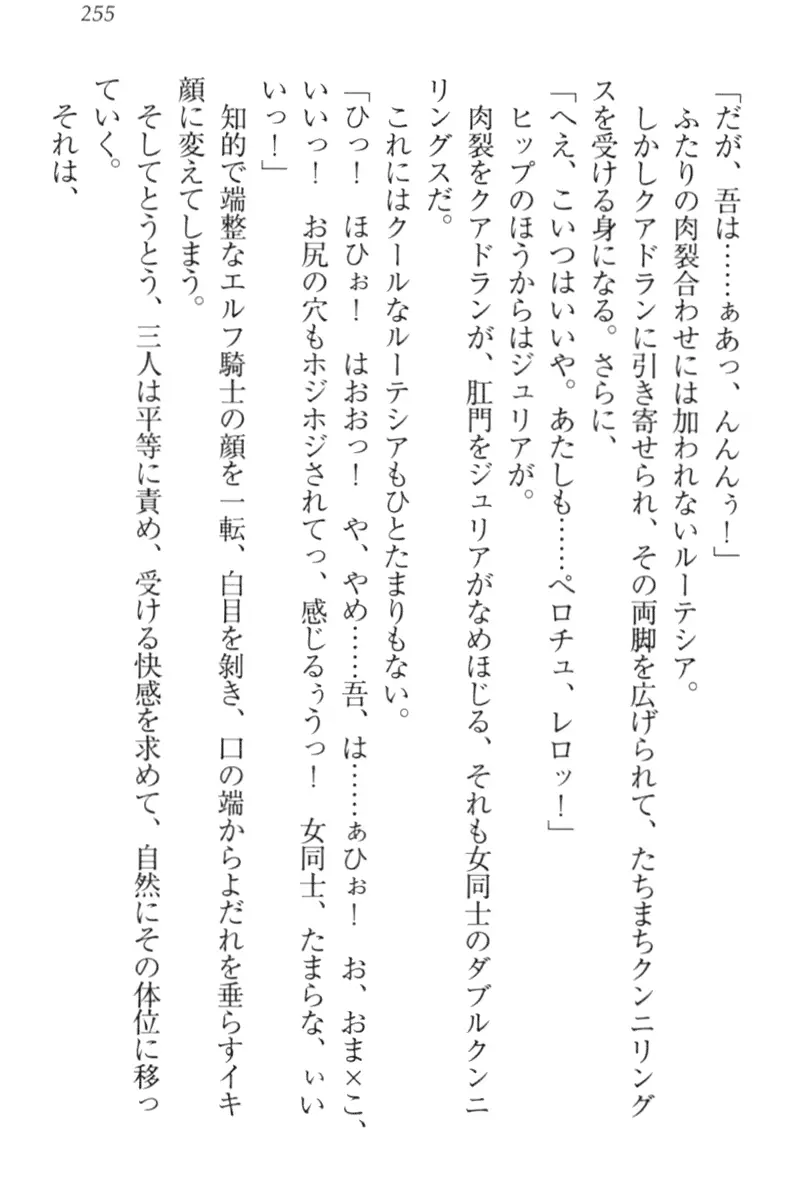 255

「だが、吾は……ぁあっ、んんんぅ！」

ふたりの肉裂合わせには加われないルーテシア。

しかしクアドランに引き寄せられ、その両脚を広げられて、たちまちクンニリングスを受ける身になる。さらに、

「へえ、こいつはいいや。あたしも……ペロチュ、レロッ！」

ヒップのほうからはジュリアが。

肉裂をクアドランが、肛門をジュリアがなめほじる、それも女同士のダブルクンニリングスだ。

これにはクールなルーテシアもひとたまりもない。

「ひっ！　ほひぉ！　はおおっ！　や、やめ……吾、は……ぁひぉ！　お、おま×こ、いいっ！　お尻の穴もホジホジされてっ、感じるぅうっ！　女同士、たまらな、ぃいいっ！」

知的で端整なエルフ騎士の顔を一転、白目を剥き、口の端からよだれを垂らすイキ顔に変えてしまう。

そしてとうとう、三人は平等に責め、受ける快感を求めて、自然にその体位に移っていく。

それは、